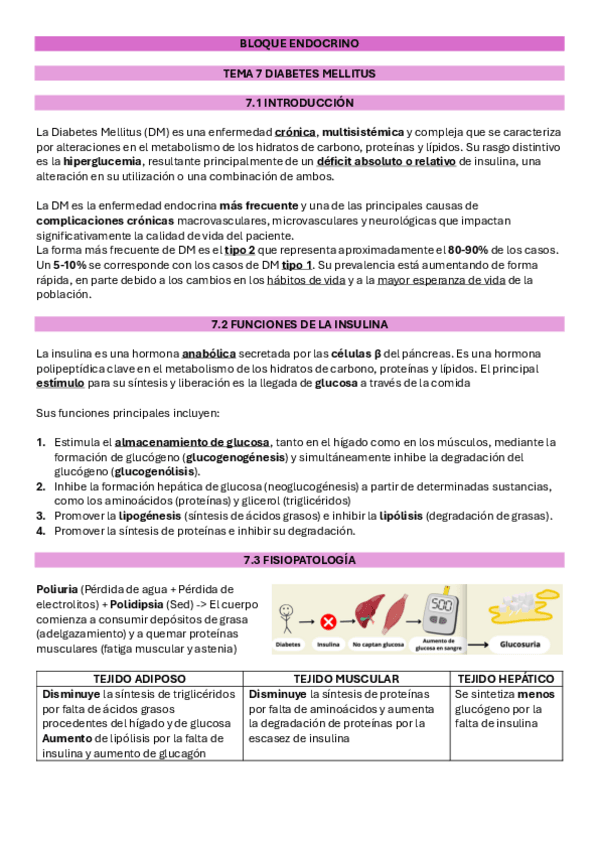 BLOQUE ENDOCRINO

TEMA 7 DIABETES MELLITUS

7.1 INTRODUCCIÓN

La Diabetes Mellitus (DM) es una enfermedad crónica, multisistémica y compleja que se caracteriza por alteraciones en el metabolismo de los hidratos de carbono, proteínas y lípidos. Su rasgo distintivo es la hiperglucemia, resultante principalmente de un déficit absoluto o relativo de insulina, una alteración en su utilización o una combinación de ambos.

La DM es la enfermedad endocrina más frecuente y una de las principales causas de complicaciones crónicas macrovasculares, microvasculares y neurológicas que impactan significativamente la calidad de vida del paciente.
La forma más frecuente de DM es el tipo 2 que representa aproximadamente el 80-90% de los casos. Un 5-10% se corresponde con los casos de DM tipo 1. Su prevalencia está aumentando de forma rápida, en parte debido a los cambios en los hábitos de vida y a la mayor esperanza de vida de la población.

7.2 FUNCIONES DE LA INSULINA

La insulina es una hormona anabólica secretada por las células β del páncreas. Es una hormona polipeptídica clave en el metabolismo de los hidratos de carbono, proteínas y lípidos. El principal estímulo para su síntesis y liberación es la llegada de glucosa a través de la comida

Sus funciones principales incluyen:

1. Estimula el almacenamiento de glucosa, tanto en el hígado como en los músculos, mediante la formación de glucógeno (glucogenogénesis) y simultáneamente inhibe la degradación del glucógeno (glucogenólisis).
2. Inhibe la formación hepática de glucosa (neoglucogénesis) a partir de determinadas sustancias, como los aminoácidos (proteínas) y glicerol (triglicéridos)
3. Promover la lipogénesis (síntesis de ácidos grasos) e inhibir la lipólisis (degradación de grasas).
4. Promover la síntesis de proteínas e inhibir su degradación.

7.3 FISIOPATOLOGÍA

Poliuria (Pérdida de agua + Pérdida de electrolitos) + Polidipsia (Sed) -> El cuerpo comienza a consumir depósitos de grasa (adelgazamiento) y a quemar proteínas musculares (fatiga muscular y astenia)

500
Diabetes Insulina No captan glucosa Aumento de glucosa en sangre Glucosuria

| TEJIDO ADIPOSO | TEJIDO MUSCULAR | TEJIDO HEPÁTICO |
|---|---|---|
| Disminuye la síntesis de triglicéridos por falta de ácidos grasos procedentes del hígado y de glucosa Aumento de lipólisis por la falta de insulina y aumento de glucagón | Disminuye la síntesis de proteínas por falta de aminoácidos y aumenta la degradación de proteínas por la escasez de insulina | Se sintetiza menos glucógeno por la falta de insulina |